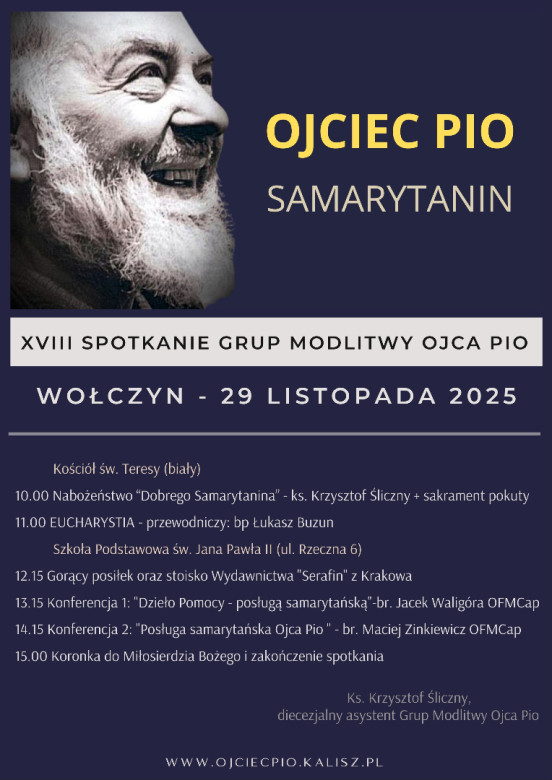 OJCIEC PIO

SAMARYTANIN

XVIII SPOTKANIE GRUP MODLITWY OJCA PIO

WOŁCZYN - 29 LISTOPADA 2025

Kościół św. Teresy (biały)

10.00 Nabożeństwo "Dobrego Samarytanina" - ks. Krzysztof Śliczny + sakrament pokuty

11.00 EUCHARYSTIA - przewodniczy: bp Łukasz Buzun

Szkoła Podstawowa św. Jana Pawła II (ul. Rzeczna 6)

12.15 Gorący posiłek oraz stoisko Wydawnictwa "Serafin" z Krakowa

13.15 Konferencja 1: "Dzieło Pomocy - posługą samarytańską"-br. Jacek Waligóra OFMCap

14.15 Konferencja 2: "Posługa samarytańska Ojca Pio " - br. Maciej Zinkiewicz OFMCap

15.00 Koronka do Miłosierdzia Bożego i zakończenie spotkania

Ks. Krzysztof Śliczny,
diecezjalny asystent Grup Modlitwy Ojca Pio

WWW.OJCIECPIO.KALISZ.PL